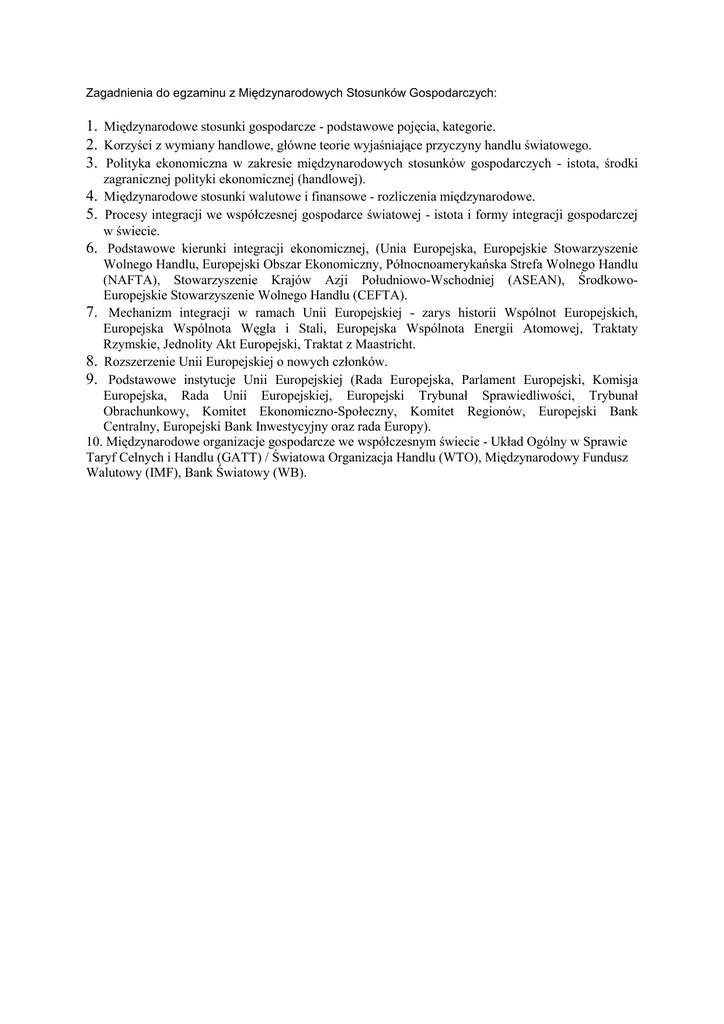 Zagadnienia do egzaminu z Międzynarodowych Stosunków Gospodarczych:

1. Międzynarodowe stosunki gospodarcze - podstawowe pojęcia, kategorie.
2. Korzyści z wymiany handlowe, główne teorie wyjaśniające przyczyny handlu światowego.
3. Polityka ekonomiczna w zakresie międzynarodowych stosunków gospodarczych - istota, środki zagranicznej polityki ekonomicznej (handlowej).
4. Międzynarodowe stosunki walutowe i finansowe - rozliczenia międzynarodowe.
5. Procesy integracji we współczesnej gospodarce światowej - istota i formy integracji gospodarczej w świecie.
6. Podstawowe kierunki integracji ekonomicznej, (Unia Europejska, Europejskie Stowarzyszenie Wolnego Handlu, Europejski Obszar Ekonomiczny, Północnoamerykańska Strefa Wolnego Handlu (NAFTA), Stowarzyszenie Krajów Azji Południowo-Wschodniej (ASEAN), Środkowo-Europejskie Stowarzyszenie Wolnego Handlu (CEFTA).
7. Mechanizm integracji w ramach Unii Europejskiej - zarys historii Wspólnot Europejskich, Europejska Wspólnota Węgla i Stali, Europejska Wspólnota Energii Atomowej, Traktaty Rzymskie, Jednolity Akt Europejski, Traktat z Maastricht.
8. Rozszerzenie Unii Europejskiej o nowych członków.
9. Podstawowe instytucje Unii Europejskiej (Rada Europejska, Parlament Europejski, Komisja Europejska, Rada Unii Europejskiej, Europejski Trybunał Sprawiedliwości, Trybunał Obrachunkowy, Komitet Ekonomiczno-Społeczny, Komitet Regionów, Europejski Bank Centralny, Europejski Bank Inwestycyjny oraz rada Europy).
10. Międzynarodowe organizacje gospodarcze we współczesnym świecie - Układ Ogólny w Sprawie Taryf Celnych i Handlu (GATT) / Światowa Organizacja Handlu (WTO), Międzynarodowy Fundusz Walutowy (IMF), Bank Światowy (WB).